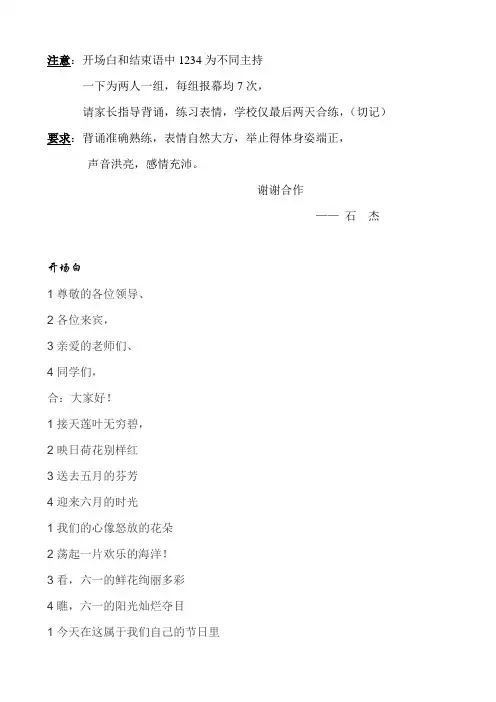 注意：开场白和结束语中 1234 为不同主持

一下为两人一组，每组报幕均 7 次，

请家长指导背诵，练习表情，学校仅最后两天合练，（切记）

要求：背诵准确熟练，表情自然大方，举止得体身姿端正，

声音洪亮，感情充沛。

谢谢合作

—— 石 杰

开场白

1 尊敬的各位领导、

2 各位来宾，

3 亲爱的老师们、

4 同学们，

合：大家好！

1 接天莲叶无穷碧，

2 映日荷花别样红

3 送去五月的芬芳

4 迎来六月的时光

1 我们的心像怒放的花朵

2 荡起一片欢乐的海洋！

3 看，六一的鲜花绚丽多彩

4 瞧，六一的阳光灿烂夺目

1 今天在这属于我们自己的节日里